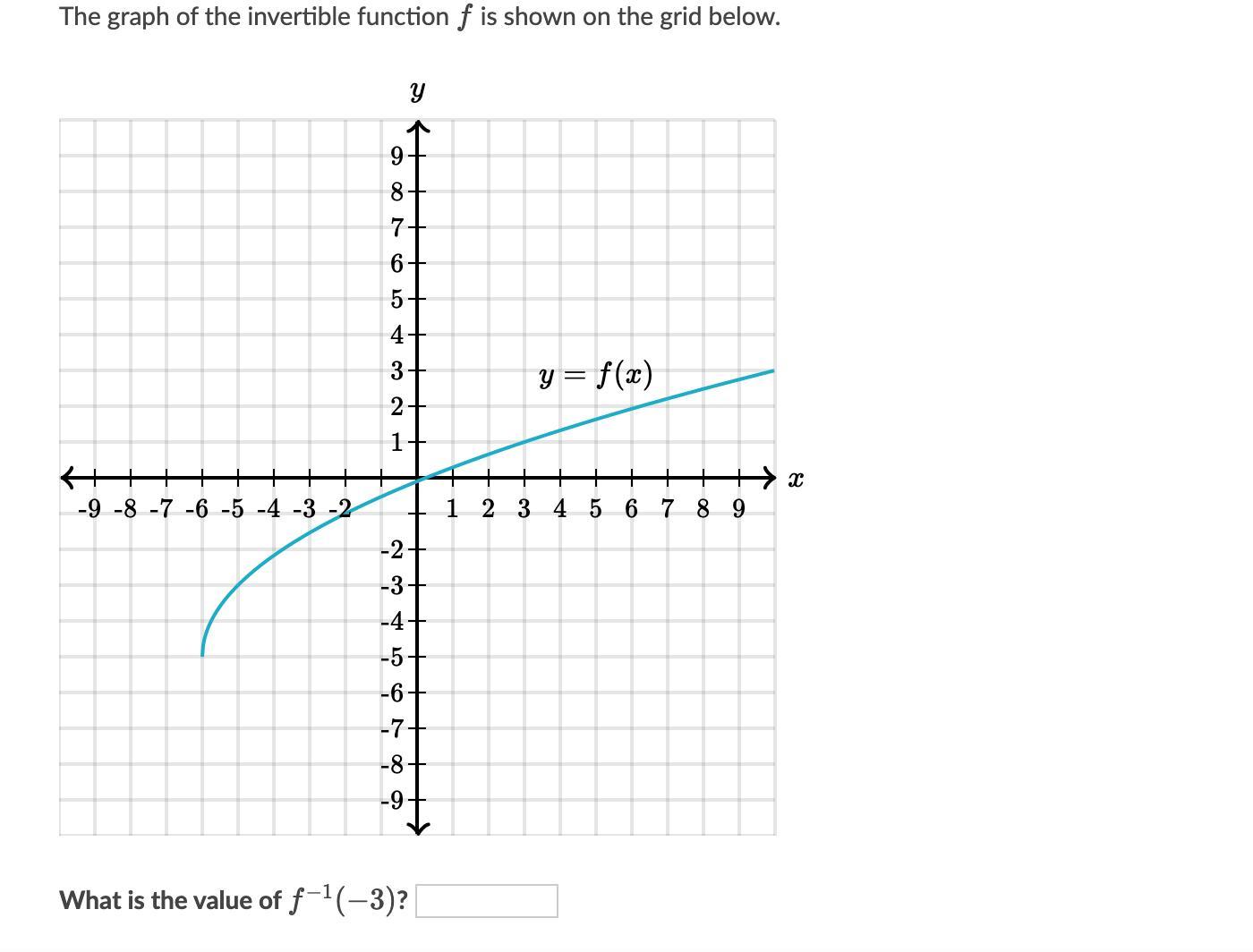 The graph of the invertible function $f$ is shown on the grid below.

$y$

9
8
7
6
5
4
3
2
1

$y = f(x)$

$x$

-9 -8 -7 -6 -5 -4 -3 -2 1 2 3 4 5 6 7 8 9

-2
-3
-4
-5
-6
-7
-8
-9

What is the value of $f^{-1}(-3)$?